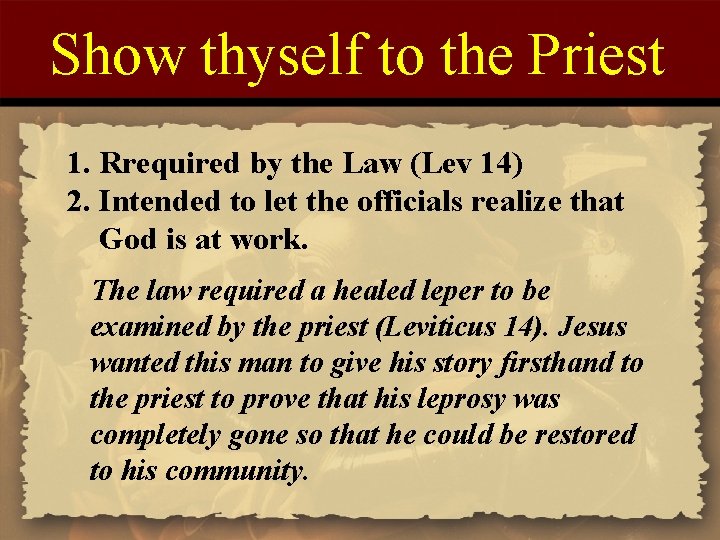 Show thyself to the Priest

1. Rrequired by the Law (Lev 14)
2. Intended to let the officials realize that God is at work.

The law required a healed leper to be examined by the priest (Leviticus 14). Jesus wanted this man to give his story firsthand to the priest to prove that his leprosy was completely gone so that he could be restored to his community.